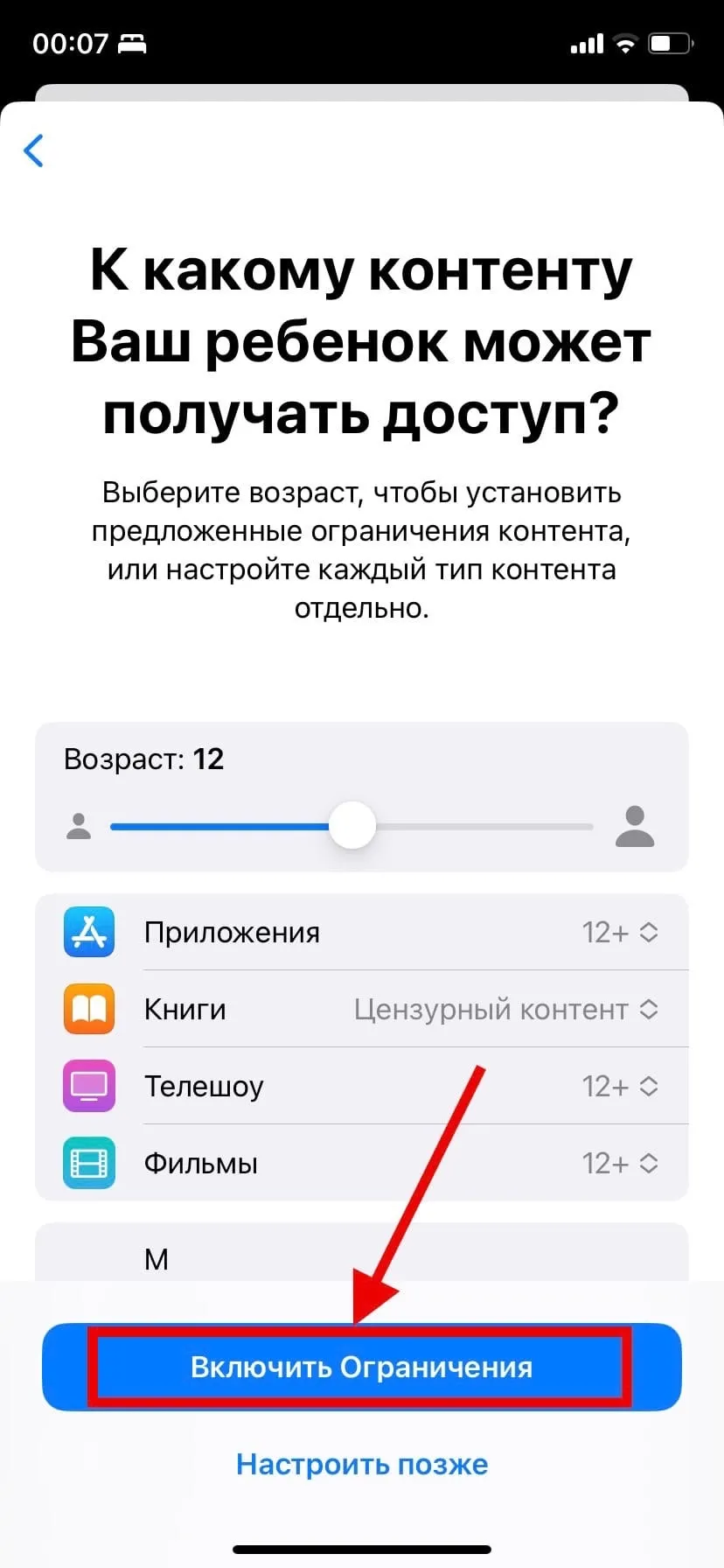 00:07

К какому контенту Ваш ребенок может получать доступ?

Выберите возраст, чтобы установить предложенные ограничения контента, или настройте каждый тип контента отдельно.

Возраст: 12

Приложения 12+
Книги Цензурный контент
Телешоу 12+
Фильмы 12+

М

Включить Ограничения

Настроить позже